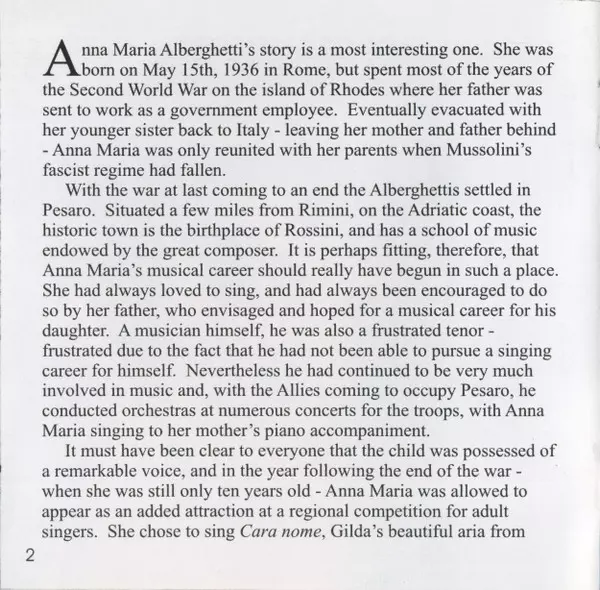 Anna Maria Alberghetti's story is a most interesting one. She was born on May 15th, 1936 in Rome, but spent most of the years of the Second World War on the island of Rhodes where her father was sent to work as a government employee. Eventually evacuated with her younger sister back to Italy - leaving her mother and father behind - Anna Maria was only reunited with her parents when Mussolini's fascist regime had fallen.

With the war at last coming to an end the Alberghettis settled in Pesaro. Situated a few miles from Rimini, on the Adriatic coast, the historic town is the birthplace of Rossini, and has a school of music endowed by the great composer. It is perhaps fitting, therefore, that Anna Maria's musical career should really have begun in such a place. She had always loved to sing, and had always been encouraged to do so by her father, who envisaged and hoped for a musical career for his daughter. A musician himself, he was also a frustrated tenor - frustrated due to the fact that he had not been able to pursue a singing career for himself. Nevertheless he had continued to be very much involved in music and, with the Allies coming to occupy Pesaro, he conducted orchestras at numerous concerts for the troops, with Anna Maria singing to her mother's piano accompaniment.

It must have been clear to everyone that the child was possessed of a remarkable voice, and in the year following the end of the war - when she was still only ten years old - Anna Maria was allowed to appear as an added attraction at a regional competition for adult singers. She chose to sing Cara nome, Gilda's beautiful aria from

2